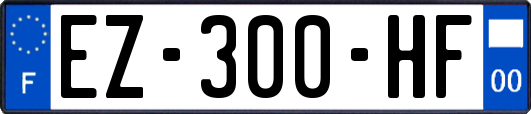 F
EZ-300-HF
00